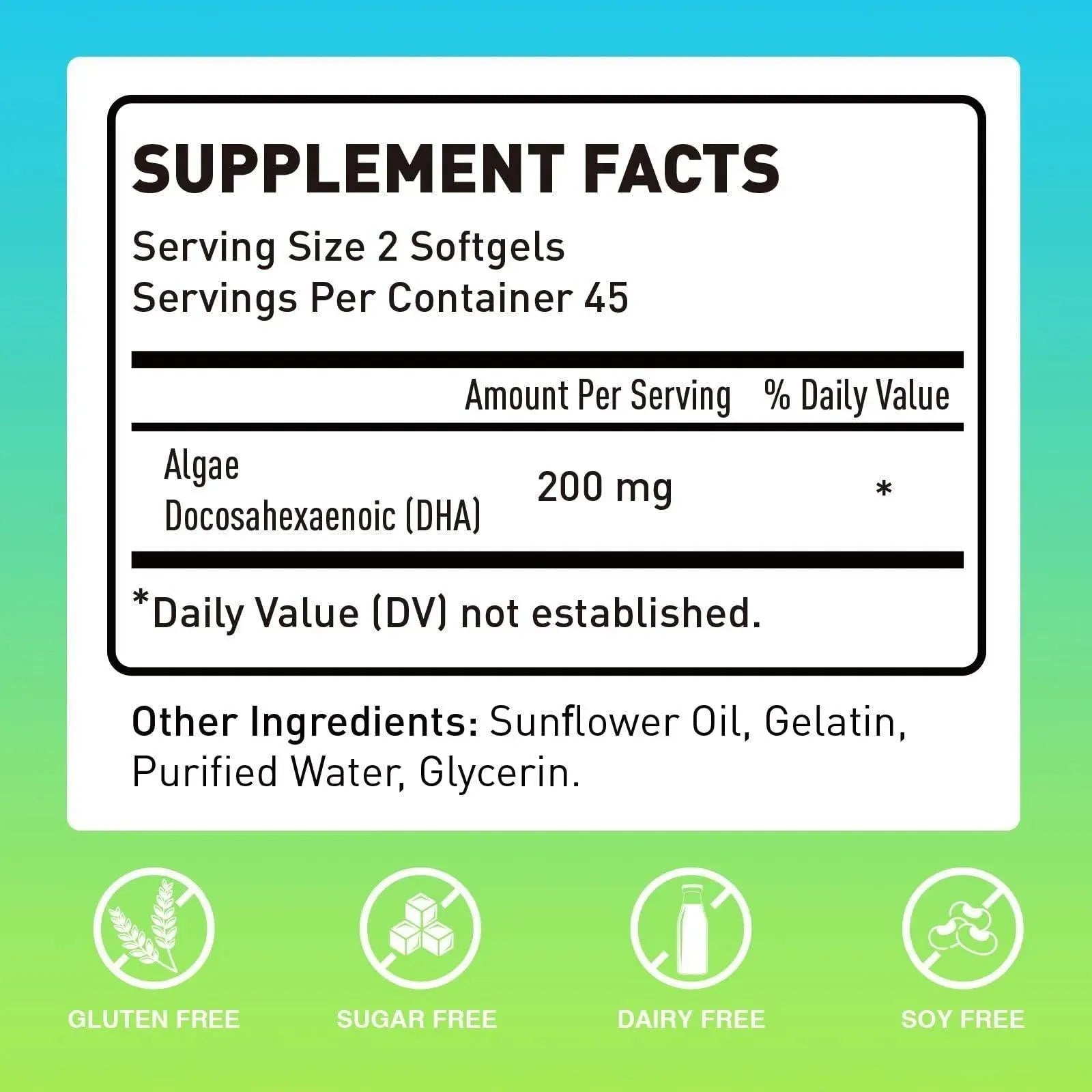 SUPPLEMENT FACTS

Serving Size 2 Softgels
Servings Per Container 45

| | Amount Per Serving | % Daily Value |
|---|---|---|
| Algae Docosahexaenoic (DHA) | 200 mg | * |

*Daily Value (DV) not established.

Other Ingredients: Sunflower Oil, Gelatin, Purified Water, Glycerin.

GLUTEN FREE

SUGAR FREE

DAIRY FREE

SOY FREE